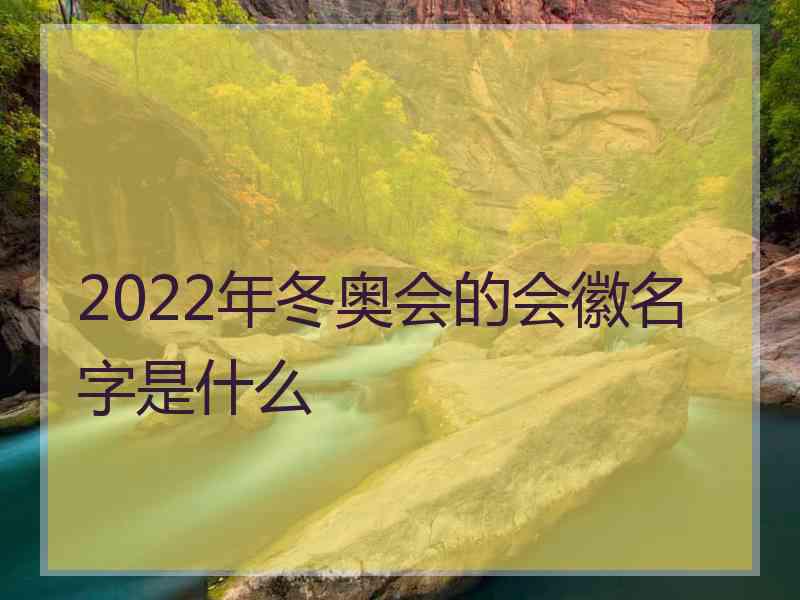 2022年冬奥会的会徽名字是什么